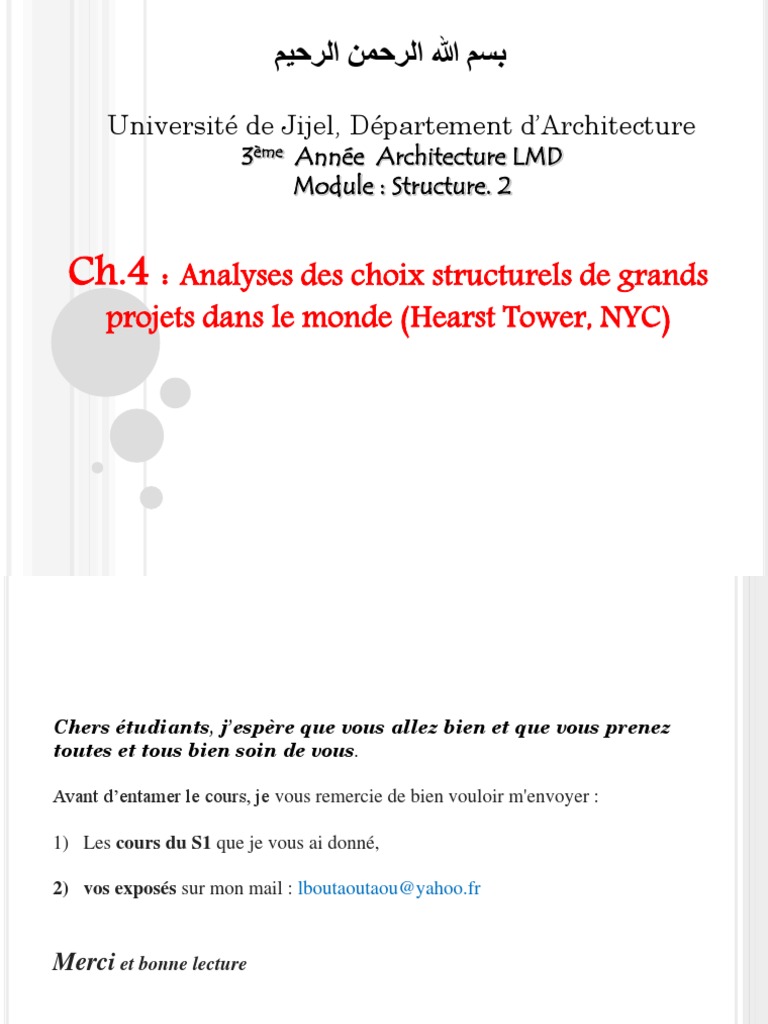 بسم الله الرحمن الرحيم

Université de Jijel, Département d'Architecture
3ème Année Architecture LMD
Module : Structure. 2

Ch.4 : Analyses des choix structurels de grands projets dans le monde (Hearst Tower, NYC)

Chers étudiants, j'espère que vous allez bien et que vous prenez toutes et tous bien soin de vous.

Avant d'entamer le cours, je vous remercie de bien vouloir m'envoyer :

1) Les cours du S1 que je vous ai donné,

2) vos exposés sur mon mail : lboutaoutaou@yahoo.fr

Merci et bonne lecture